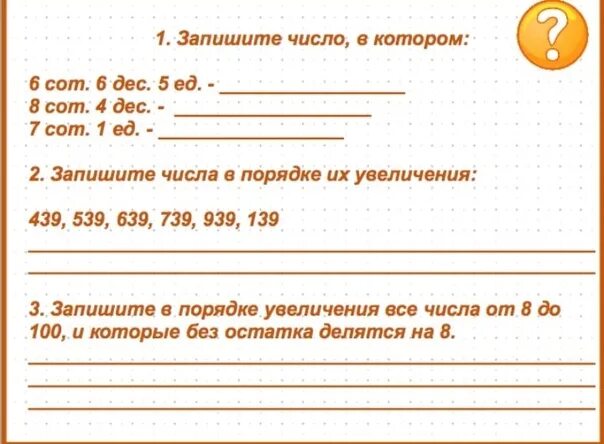 ?

1. Запишите число, в котором:

6 сот. 6 дес. 5 ед. - ________________
8 сот. 4 дес. - ________________
7 сот. 1 ед. - ________________

2. Запишите числа в порядке их увеличения:

439, 539, 639, 739, 939, 139

3. Запишите в порядке увеличения все числа от 8 до 100, и которые без остатка делятся на 8.